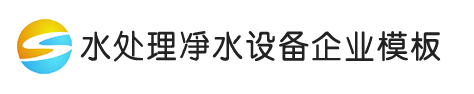 水处理净水设备企业模板